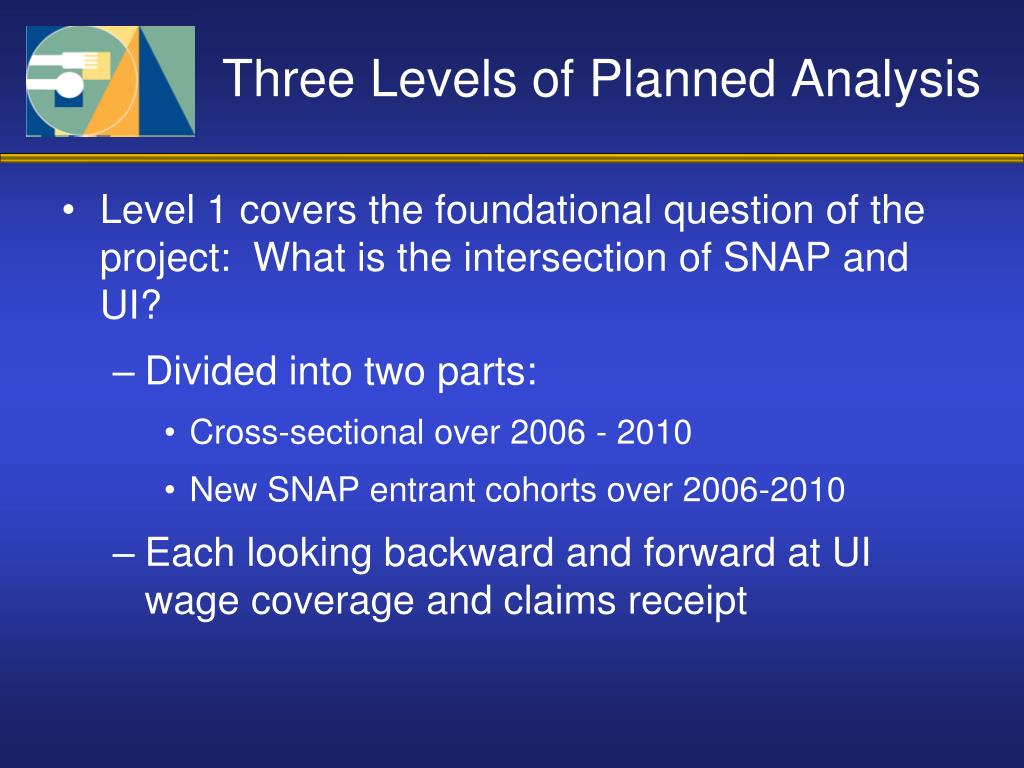 Three Levels of Planned Analysis

• Level 1 covers the foundational question of the project: What is the intersection of SNAP and UI?

– Divided into two parts:

• Cross-sectional over 2006 - 2010

• New SNAP entrant cohorts over 2006-2010

– Each looking backward and forward at UI wage coverage and claims receipt